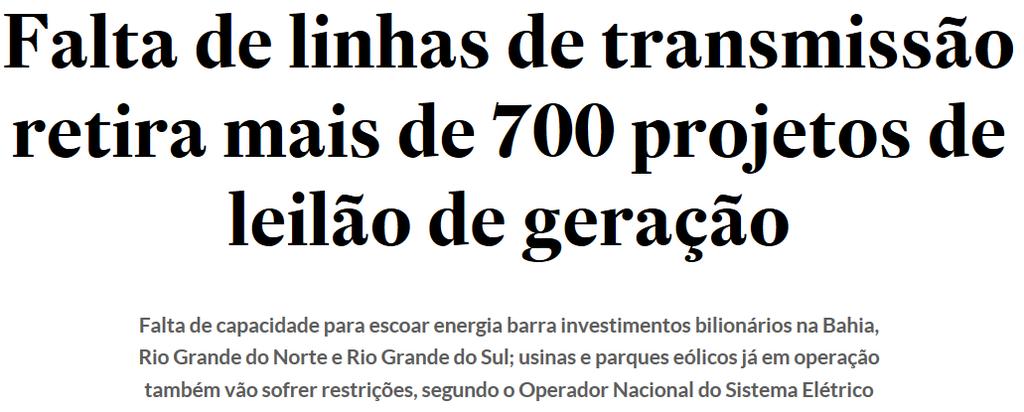 Falta de linhas de transmissão retira mais de 700 projetos de leilão de geração

Falta de capacidade para escoar energia barra investimentos bilionários na Bahia, Rio Grande do Norte e Rio Grande do Sul; usinas e parques eólicos já em operação também vão sofrer restrições, segundo o Operador Nacional do Sistema Elétrico